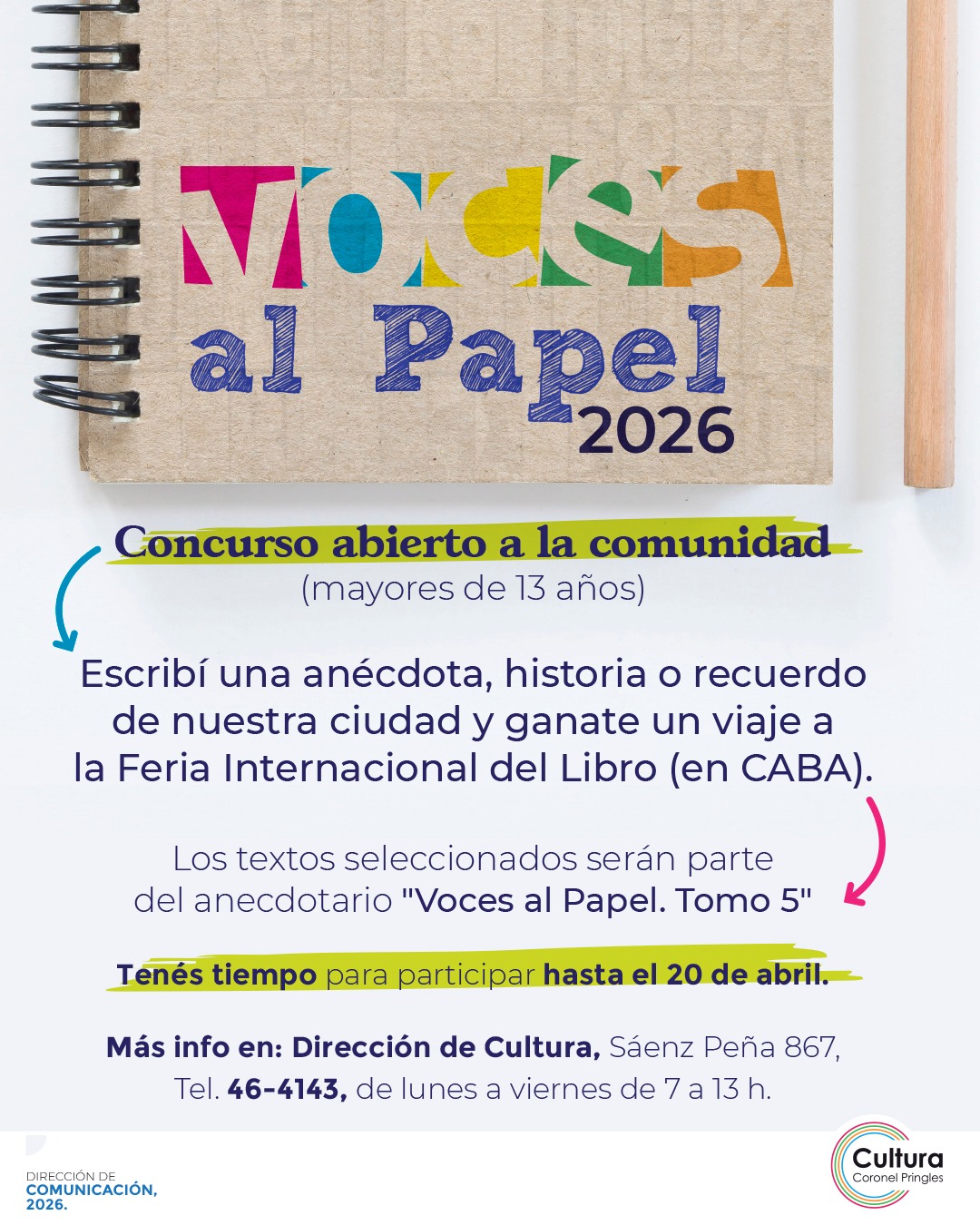 Voces
al Papel
2026

Concurso abierto a la comunidad
(mayores de 13 años)

Escribí una anécdota, historia o recuerdo de nuestra ciudad y ganate un viaje a la Feria Internacional del Libro (en CABA).

Los textos seleccionados serán parte del anecdotario "Voces al Papel. Tomo 5"

Tenés tiempo para participar hasta el 20 de abril.

Más info en: Dirección de Cultura, Sáenz Peña 867, Tel. 46-4143, de lunes a viernes de 7 a 13 h.

DIRECCIÓN DE
COMUNICACIÓN,
2026.

Cultura
Coronel Pringles